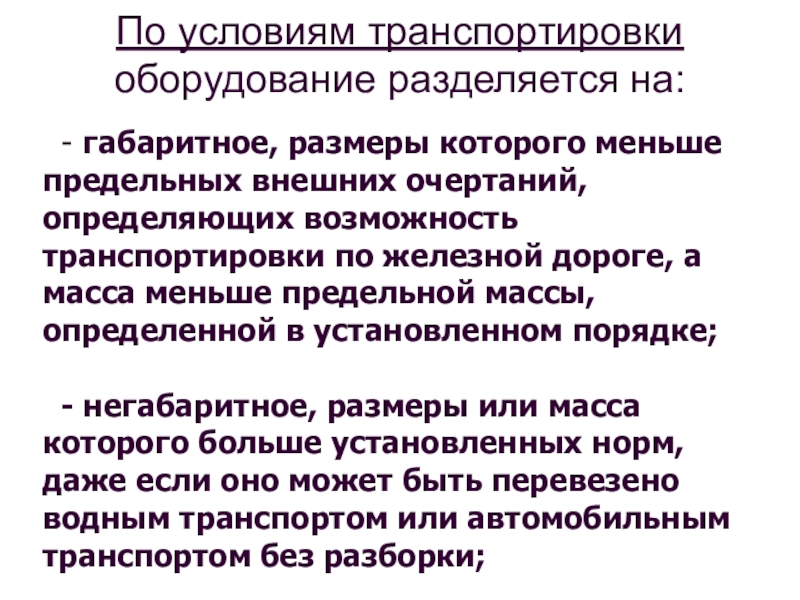 По условиям транспортировки оборудование разделяется на:

- габаритное, размеры которого меньше предельных внешних очертаний, определяющих возможность транспортировки по железной дороге, а масса меньше предельной массы, определенной в установленном порядке;

- негабаритное, размеры или масса которого больше установленных норм, даже если оно может быть перевезено водным транспортом или автомобильным транспортом без разборки;